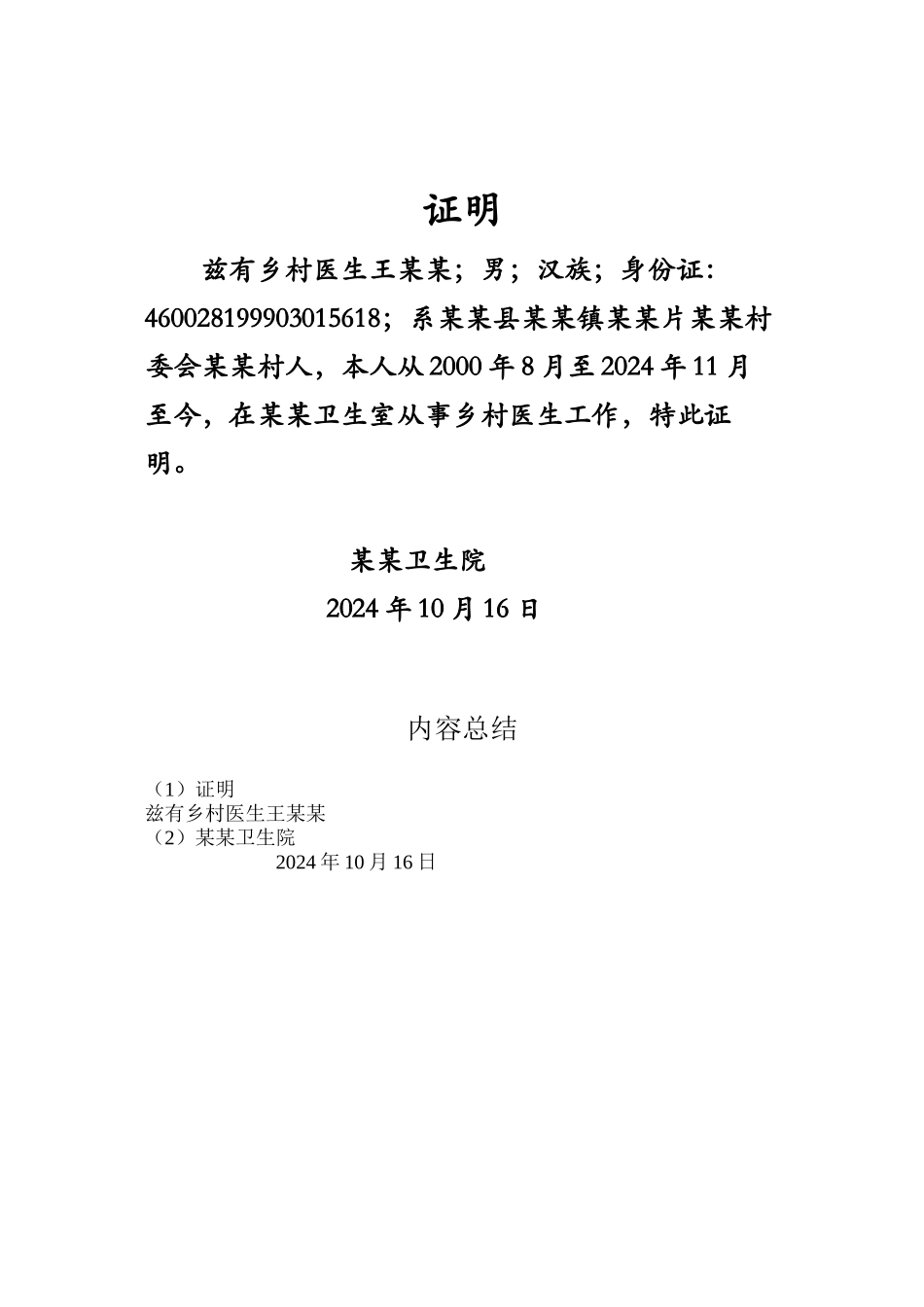 证明

兹有乡村医生王某某；男；汉族；身份证：460028199903015618；系某某县某某镇某某片某某村委会某某村人，本人从2000年8月至2024年11月至今，在某某卫生室从事乡村医生工作，特此证明。

某某卫生院

2024年10月16日

内容总结

（1）证明
兹有乡村医生王某某
（2）某某卫生院
2024年10月16日